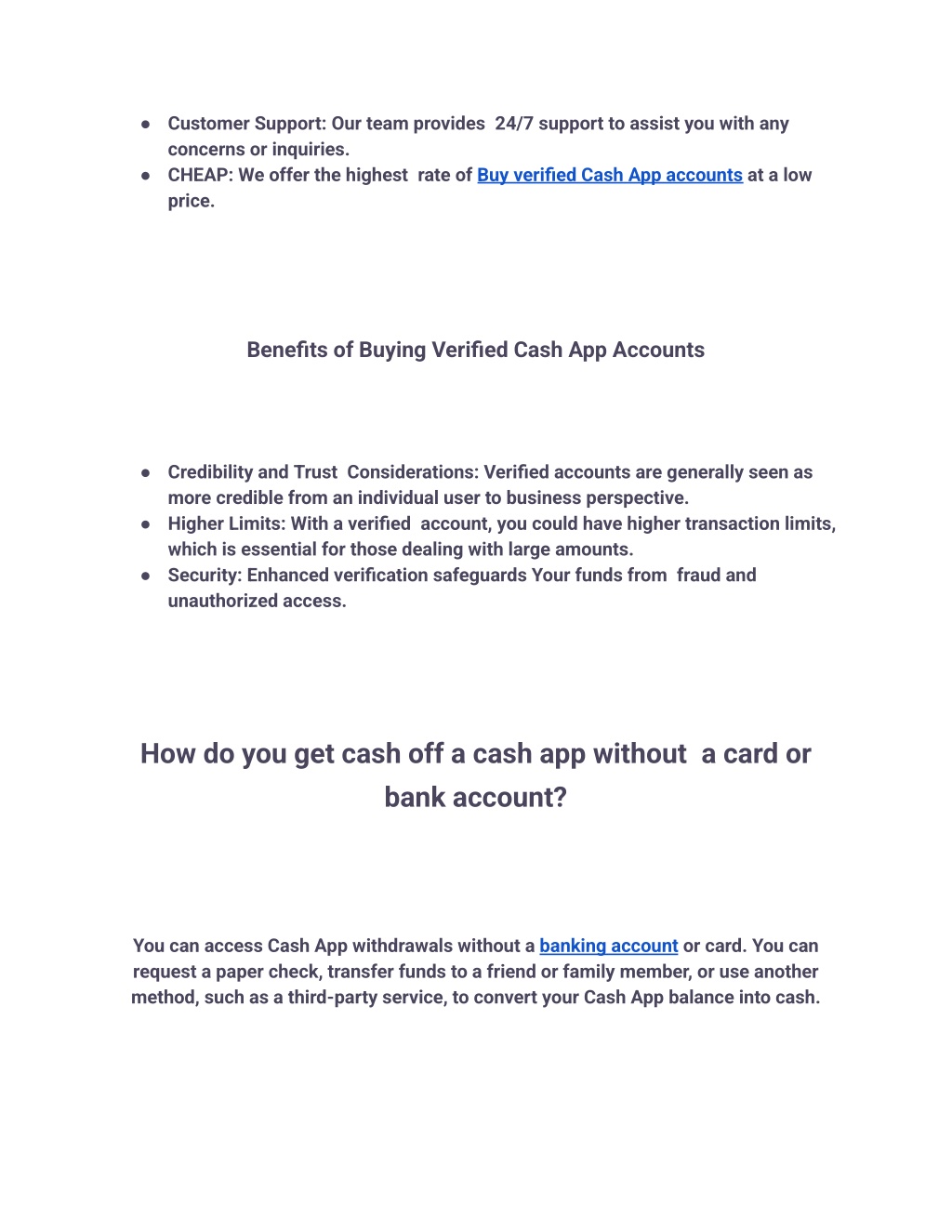 ● Customer Support: Our team provides 24/7 support to assist you with any concerns or inquiries.
● CHEAP: We offer the highest rate of Buy verified Cash App accounts at a low price.

Benefits of Buying Verified Cash App Accounts

● Credibility and Trust Considerations: Verified accounts are generally seen as more credible from an individual user to business perspective.
● Higher Limits: With a verified account, you could have higher transaction limits, which is essential for those dealing with large amounts.
● Security: Enhanced verification safeguards Your funds from fraud and unauthorized access.

How do you get cash off a cash app without a card or bank account?

You can access Cash App withdrawals without a banking account or card. You can request a paper check, transfer funds to a friend or family member, or use another method, such as a third-party service, to convert your Cash App balance into cash.